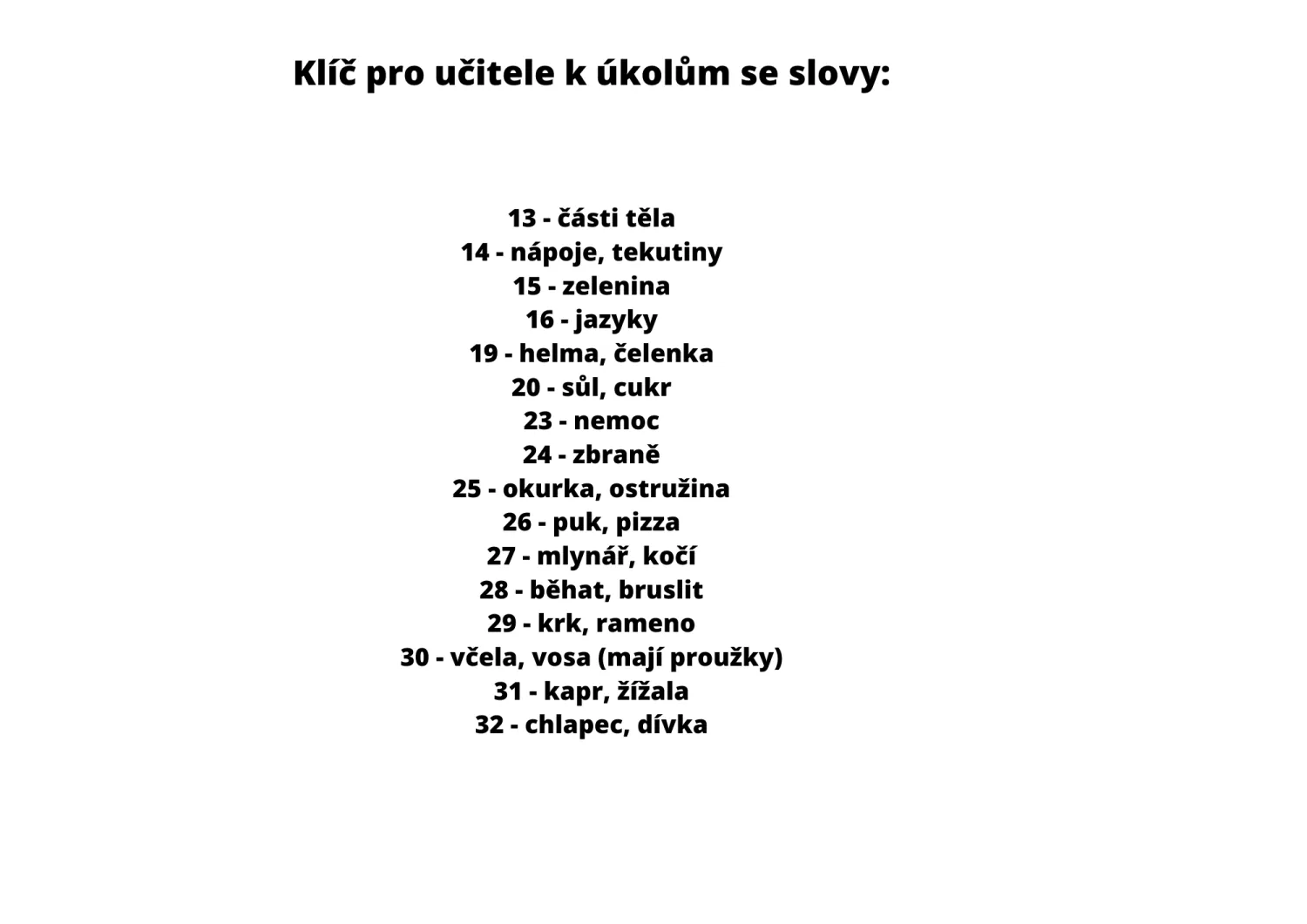 Klíč pro učitele k úkolům se slovy:

13 - části těla
14 - nápoje, tekutiny
15 - zelenina
16 - jazyky
19 - helma, čelenka
20 - sůl, cukr
23 - nemoc
24 - zbraně
25 - okurka, ostružina
26 - puk, pizza
27 - mlynář, kočí
28 - běhat, bruslit
29 - krk, rameno
30 - včela, vosa (mají proužky)
31 - kapr, žížala
32 - chlapec, dívka